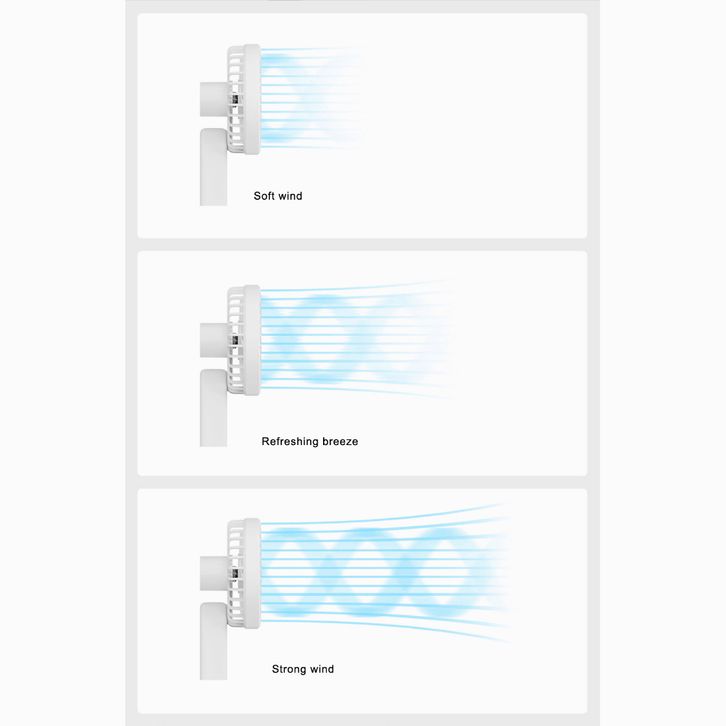 Soft wind

Refreshing breeze

Strong wind